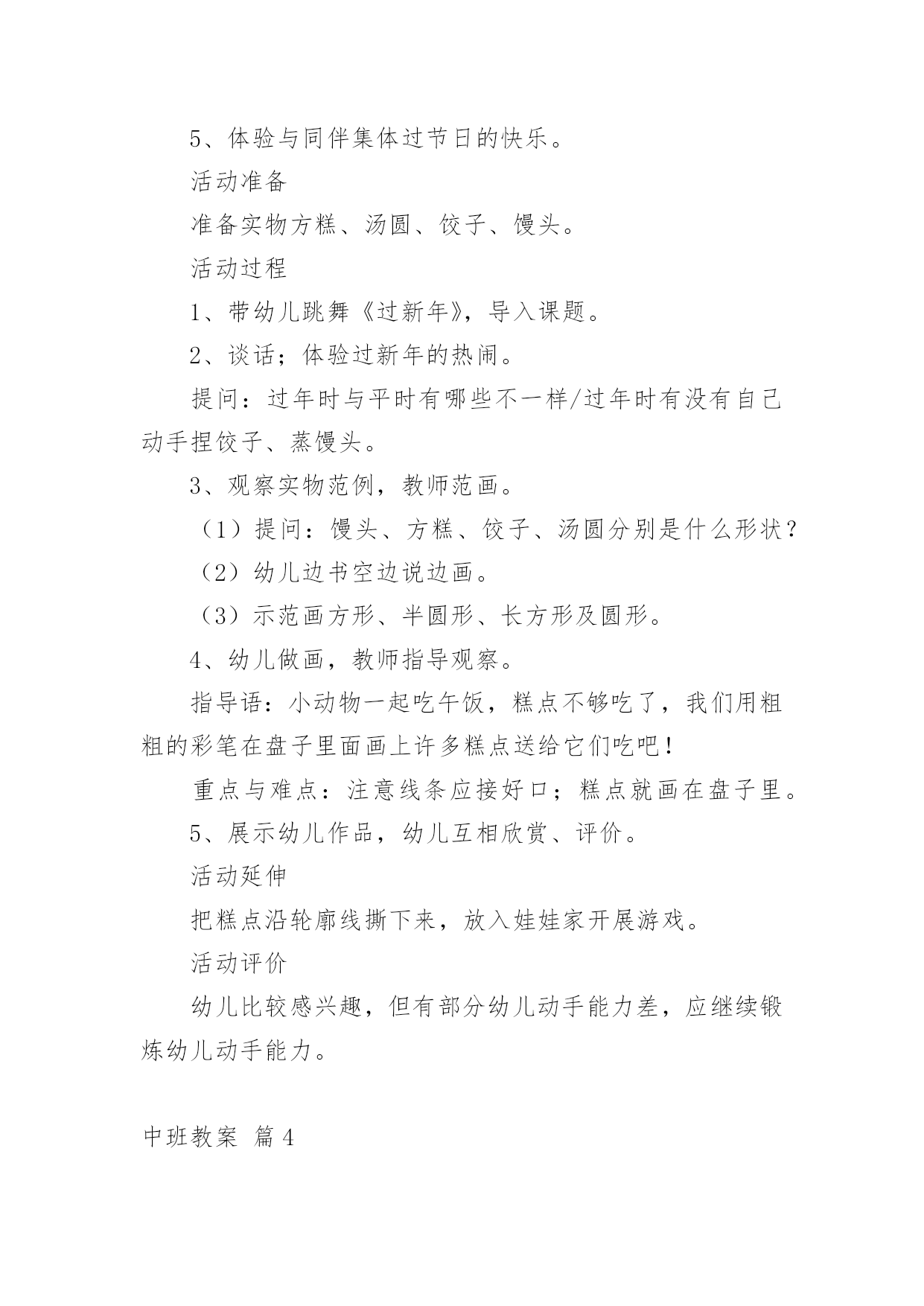 5、体验与同伴集体过节日的快乐。

活动准备

准备实物方糕、汤圆、饺子、馒头。

活动过程

1、带幼儿跳舞《过新年》，导入课题。

2、谈话；体验过新年的热闹。

提问：过年时与平时有哪些不一样/过年时有没有自己动手捏饺子、蒸馒头。

3、观察实物范例，教师范画。

（1）提问：馒头、方糕、饺子、汤圆分别是什么形状？

（2）幼儿边书空边说边画。

（3）示范画方形、半圆形、长方形及圆形。

4、幼儿做画，教师指导观察。

指导语：小动物一起吃午饭，糕点不够吃了，我们用粗粗的彩笔在盘子里面画上许多糕点送给它们吃吧！

重点与难点：注意线条应接好口；糕点就画在盘子里。

5、展示幼儿作品，幼儿互相欣赏、评价。

活动延伸

把糕点沿轮廓线撕下来，放入娃娃家开展游戏。

活动评价

幼儿比较感兴趣，但有部分幼儿动手能力差，应继续锻炼幼儿动手能力。

中班教案 篇4